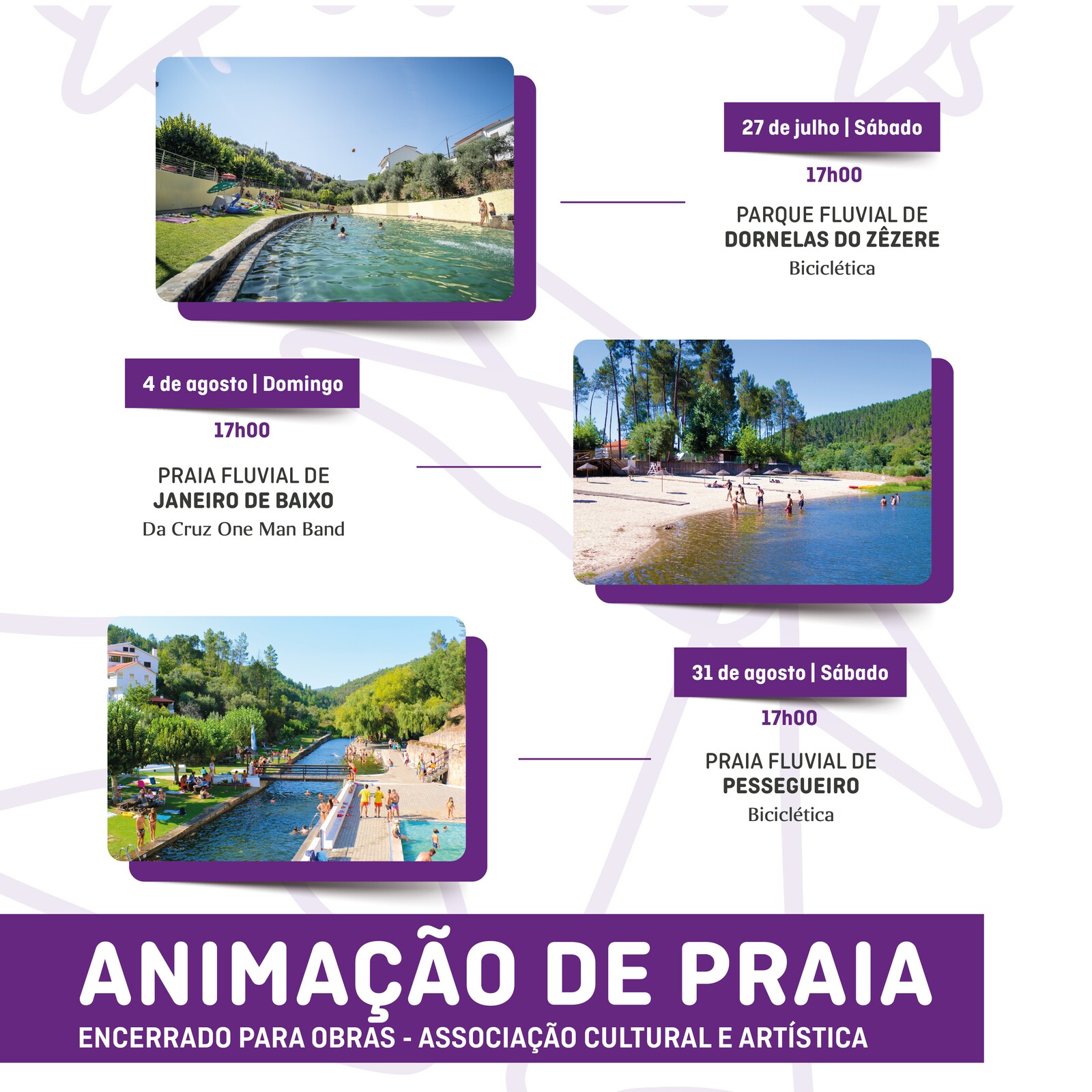 27 de julho | Sábado

17h00

PARQUE FLUVIAL DE
DORNELAS DO ZÊZERE
Biciclética

4 de agosto | Domingo

17h00

PRAIA FLUVIAL DE
JANEIRO DE BAIXO
Da Cruz One Man Band

31 de agosto | Sábado

17h00

PRAIA FLUVIAL DE
PESSEGUEIRO
Biciclética

ANIMAÇÃO DE PRAIA

ENCERRADO PARA OBRAS - ASSOCIAÇÃO CULTURAL E ARTÍSTICA